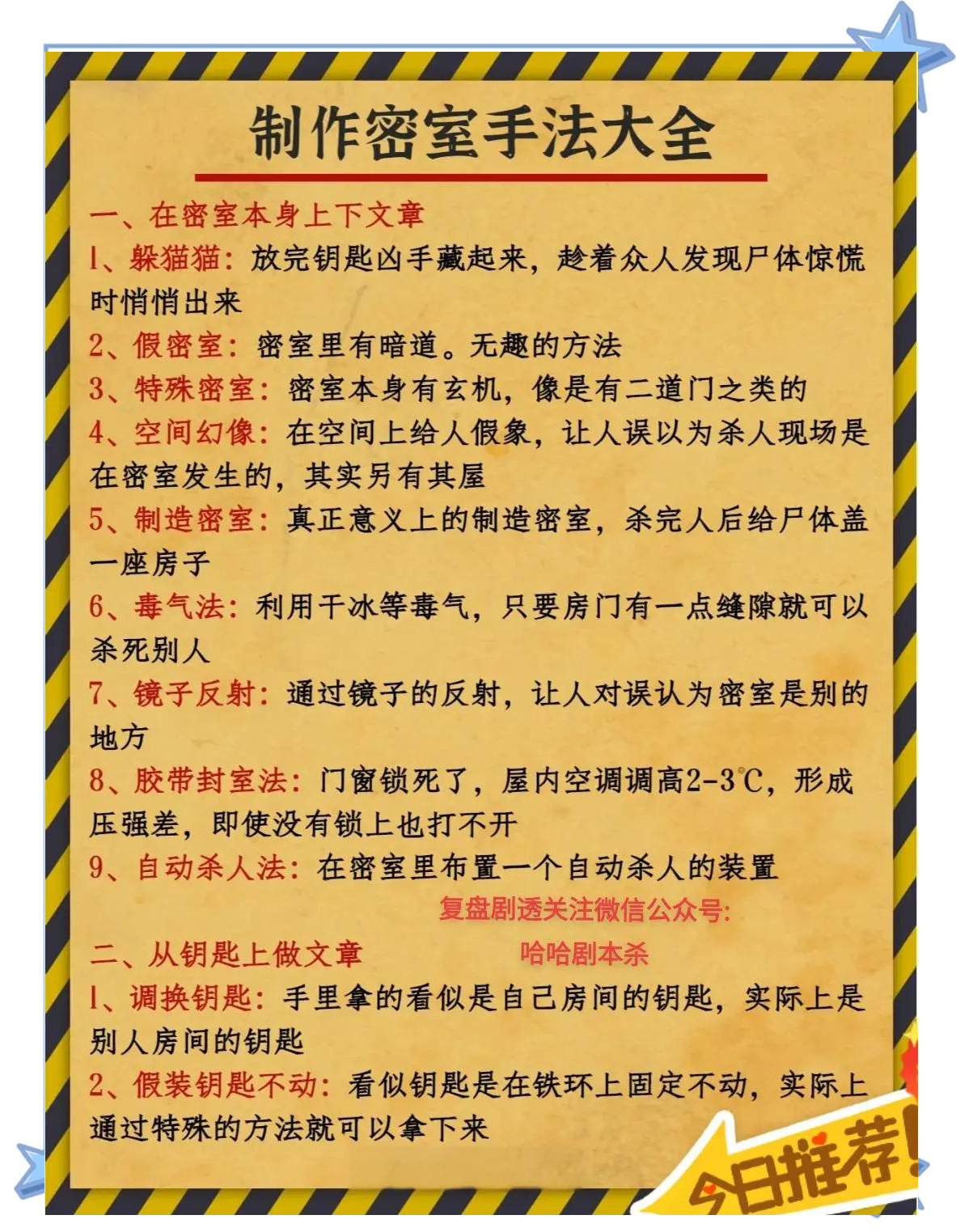 制作密室手法大全

一、在密室本身上下文章
1、躲猫猫：放完钥匙凶手藏起来，趁着众人发现尸体惊慌时悄悄出来
2、假密室：密室里有暗道。无趣的方法
3、特殊密室：密室本身有玄机，像是有二道门之类的
4、空间幻像：在空间上给人假象，让人误以为杀人现场是在密室发生的，其实另有其屋
5、制造密室：真正意义上的制造密室，杀完人后给尸体盖一座房子
6、毒气法：利用干冰等毒气，只要房门有一点缝隙就可以杀死别人
7、镜子反射：通过镜子的反射，让人对误认为密室是别的地方
8、胶带封室法：门窗锁死了，屋内空调调高2-3℃，形成压强差，即使没有锁上也打不开
9、自动杀人法：在密室里布置一个自动杀人的装置

复盘剧透关注微信公众号：
哈哈剧本杀

二、从钥匙上做文章
1、调换钥匙：手里拿的看似是自己房间的钥匙，实际上是别人房间的钥匙
2、假装钥匙不动：看似钥匙是在铁环上固定不动，实际上通过特殊的方法就可以拿下来

今日推荐！